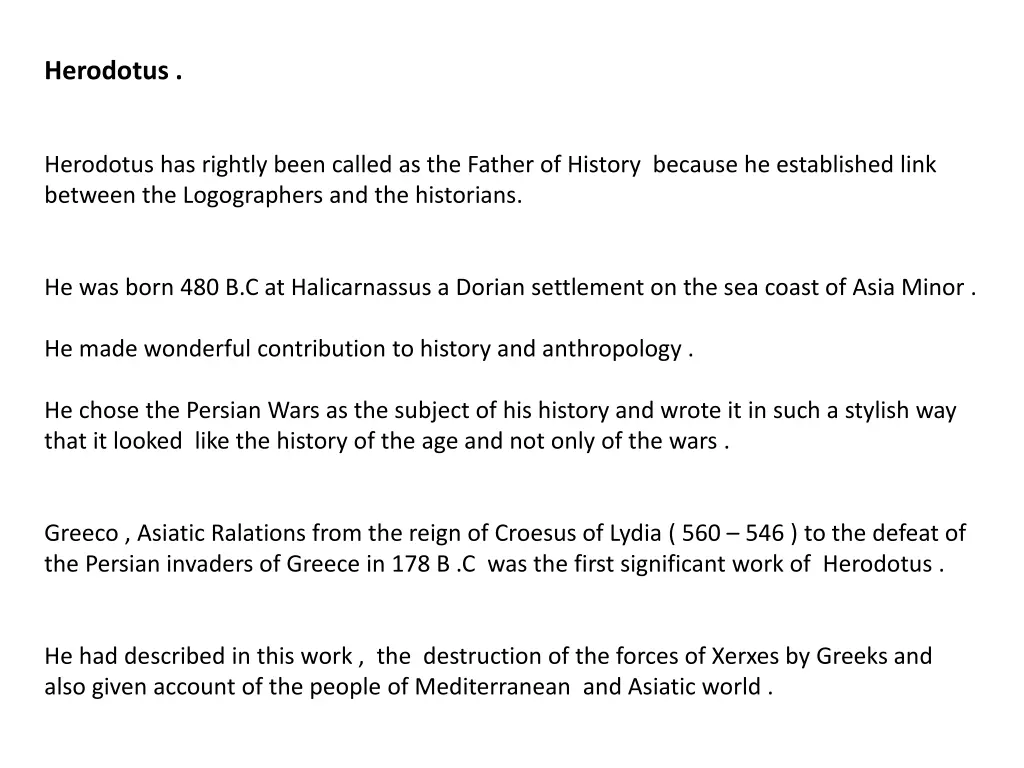 Herodotus .

Herodotus has rightly been called as the Father of History because he established link between the Logographers and the historians.

He was born 480 B.C at Halicarnassus a Dorian settlement on the sea coast of Asia Minor .

He made wonderful contribution to history and anthropology .

He chose the Persian Wars as the subject of his history and wrote it in such a stylish way that it looked like the history of the age and not only of the wars .

Greeco , Asiatic Ralations from the reign of Croesus of Lydia ( 560 – 546 ) to the defeat of the Persian invaders of Greece in 178 B .C was the first significant work of Herodotus .

He had described in this work , the destruction of the forces of Xerxes by Greeks and also given account of the people of Mediterranean and Asiatic world .